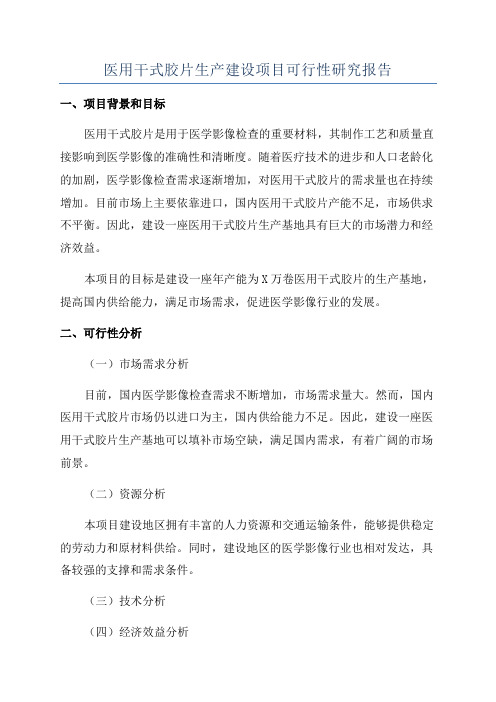 医用干式胶片生产建设项目可行性研究报告

一、项目背景和目标

医用干式胶片是用于医学影像检查的重要材料，其制作工艺和质量直接影响到医学影像的准确性和清晰度。随着医疗技术的进步和人口老龄化的加剧，医学影像检查需求逐渐增加，对医用干式胶片的需求量也在持续增加。目前市场上主要依靠进口，国内医用干式胶片产能不足，市场供求不平衡。因此，建设一座医用干式胶片生产基地具有巨大的市场潜力和经济效益。

本项目的目标是建设一座年产能为X万卷医用干式胶片的生产基地，提高国内供给能力，满足市场需求，促进医学影像行业的发展。

二、可行性分析

（一）市场需求分析

目前，国内医学影像检查需求不断增加，市场需求量大。然而，国内医用干式胶片市场仍以进口为主，国内供给能力不足。因此，建设一座医用干式胶片生产基地可以填补市场空缺，满足国内需求，有着广阔的市场前景。

（二）资源分析

本项目建设地区拥有丰富的人力资源和交通运输条件，能够提供稳定的劳动力和原材料供给。同时，建设地区的医学影像行业也相对发达，具备较强的支撑和需求条件。

（三）技术分析

（四）经济效益分析